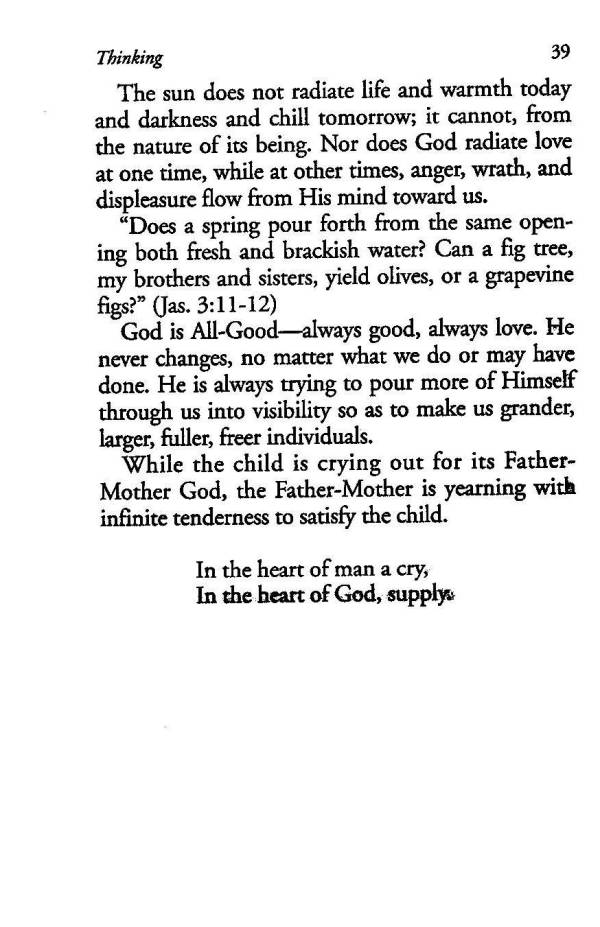 Thinking 39

The sun does not radiate life and warmth today and darkness and chill tomorrow; it cannot, from the nature of its being. Nor does God radiate love at one time, while at other times, anger, wrath, and displeasure flow from His mind toward us.

"Does a spring pour forth from the same opening both fresh and brackish water? Can a fig tree, my brothers and sisters, yield olives, or a grapevine figs?" (Jas. 3:11-12)

God is All-Good—always good, always love. He never changes, no matter what we do or may have done. He is always trying to pour more of Himself through us into visibility so as to make us grander, larger, fuller, freer individuals.

While the child is crying out for its Father-Mother God, the Father-Mother is yearning with infinite tenderness to satisfy the child.

In the heart of man a cry,
In the heart of God, supply.